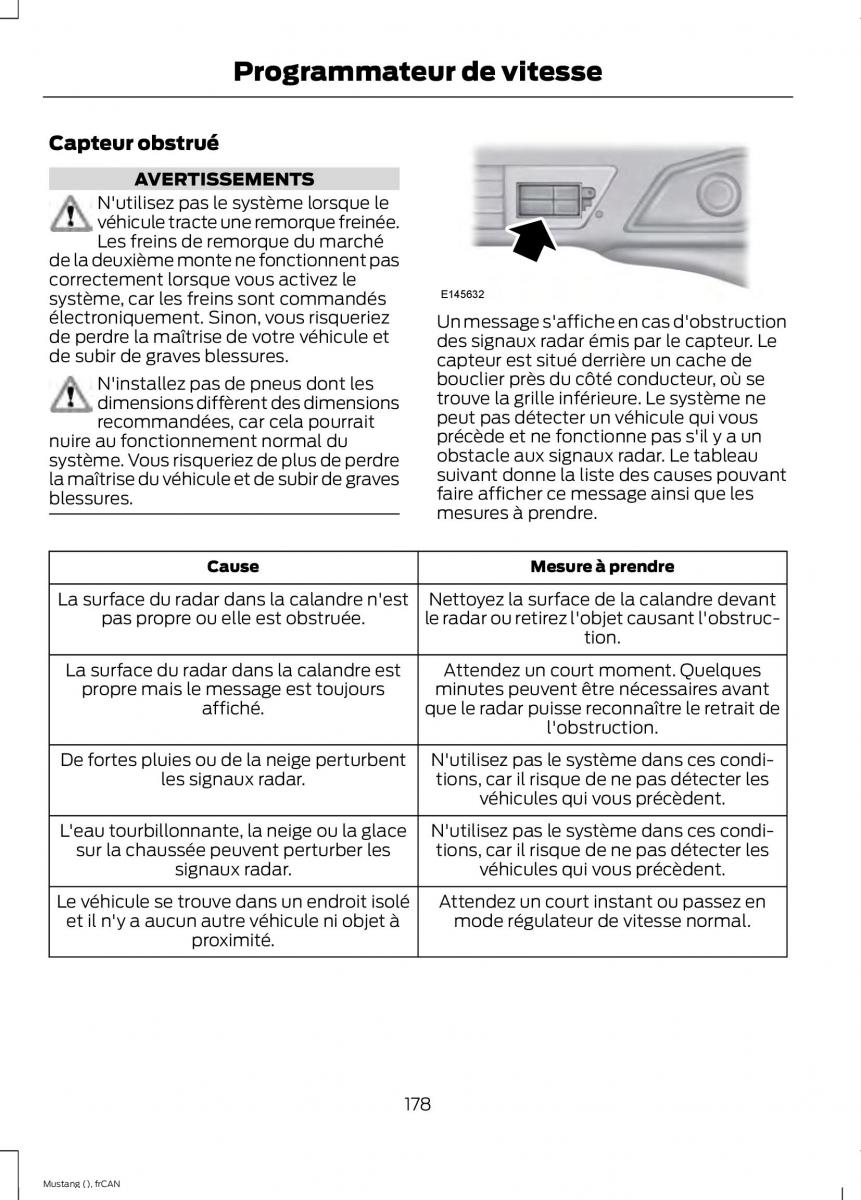 Programmateur de vitesse

Capteur obstrué

AVERTISSEMENTS

N'utilisez pas le système lorsque le véhicule tracte une remorque freinée. Les freins de remorque du marché de la deuxième monte ne fonctionnent pas correctement lorsque vous activez le système, car les freins sont commandés électroniquement. Sinon, vous risqueriez de perdre la maîtrise de votre véhicule et de subir de graves blessures.

N'installez pas de pneus dont les dimensions diffèrent des dimensions recommandées, car cela pourrait nuire au fonctionnement normal du système. Vous risqueriez de plus de perdre la maîtrise du véhicule et de subir de graves blessures.

E145632

Un message s'affiche en cas d'obstruction des signaux radar émis par le capteur. Le capteur est situé derrière un cache de bouclier près du côté conducteur, où se trouve la grille inférieure. Le système ne peut pas détecter un véhicule qui vous précède et ne fonctionne pas s'il y a un obstacle aux signaux radar. Le tableau suivant donne la liste des causes pouvant faire afficher ce message ainsi que les mesures à prendre.

| Cause | Mesure à prendre |
|---|---|
| La surface du radar dans la calandre n'est pas propre ou elle est obstruée. | Nettoyez la surface de la calandre devant le radar ou retirez l'objet causant l'obstruction. |
| La surface du radar dans la calandre est propre mais le message est toujours affiché. | Attendez un court moment. Quelques minutes peuvent être nécessaires avant que le radar puisse reconnaître le retrait de l'obstruction. |
| De fortes pluies ou de la neige perturbent les signaux radar. | N'utilisez pas le système dans ces conditions, car il risque de ne pas détecter les véhicules qui vous précèdent. |
| L'eau tourbillonnante, la neige ou la glace sur la chaussée peuvent perturber les signaux radar. | N'utilisez pas le système dans ces conditions, car il risque de ne pas détecter les véhicules qui vous précèdent. |
| Le véhicule se trouve dans un endroit isolé et il n'y a aucun autre véhicule ni objet à proximité. | Attendez un court instant ou passez en mode régulateur de vitesse normal. |

178

Mustang (), frCAN